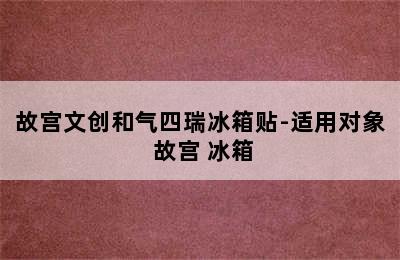 故宫文创和气四瑞冰箱贴-适用对象 故宫 冰箱